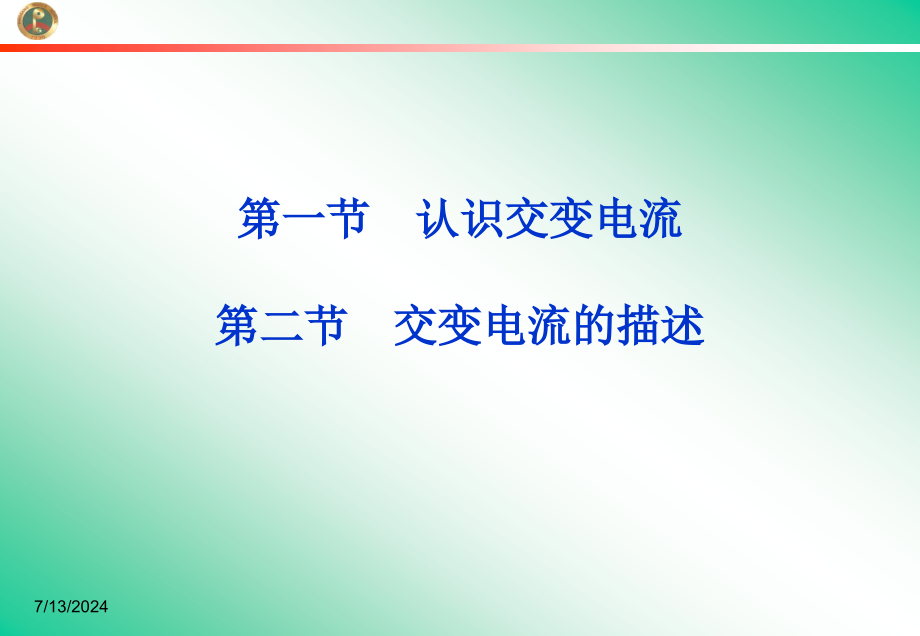 第一节　认识交变电流

第二节　交变电流的描述

7/13/2024